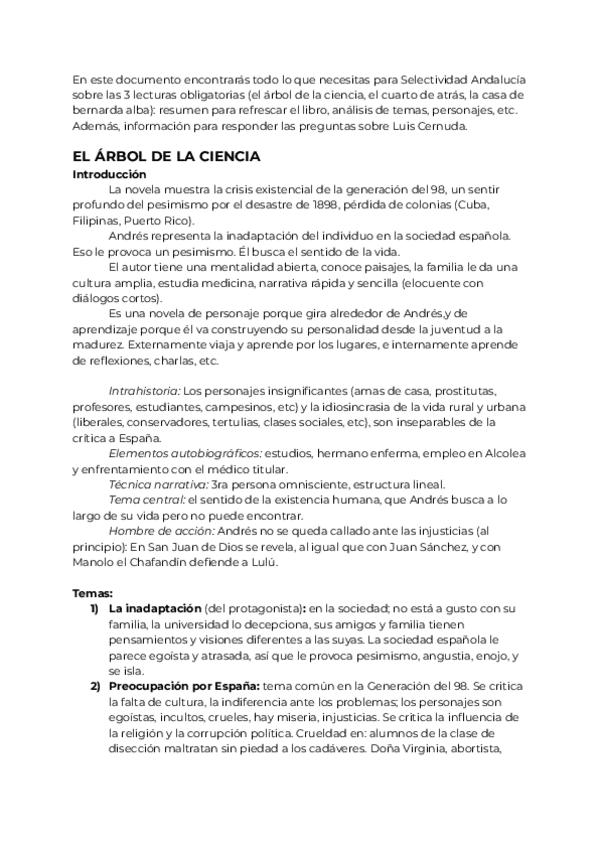 En este documento encontrarás todo lo que necesitas para Selectividad Andalucía sobre las 3 lecturas obligatorias (el árbol de la ciencia, el cuarto de atrás, la casa de bernarda alba): resumen para refrescar el libro, análisis de temas, personajes, etc. Además, información para responder las preguntas sobre Luis Cernuda.

EL ÁRBOL DE LA CIENCIA

Introducción

La novela muestra la crisis existencial de la generación del 98, un sentir profundo del pesimismo por el desastre de 1898, pérdida de colonias (Cuba, Filipinas, Puerto Rico).

Andrés representa la inadaptación del individuo en la sociedad española. Eso le provoca un pesimismo. Él busca el sentido de la vida.

El autor tiene una mentalidad abierta, conoce paisajes, la familia le da una cultura amplia, estudia medicina, narrativa rápida y sencilla (elocuente con diálogos cortos).

Es una novela de personaje porque gira alrededor de Andrés,y de aprendizaje porque él va construyendo su personalidad desde la juventud a la madurez. Externamente viaja y aprende por los lugares, e internamente aprende de reflexiones, charlas, etc.

Intrahistoria: Los personajes insignificantes (amas de casa, prostitutas, profesores, estudiantes, campesinos, etc) y la idiosincrasia de la vida rural y urbana (liberales, conservadores, tertulias, clases sociales, etc), son inseparables de la crítica a España.

Elementos autobiográficos: estudios, hermano enferma, empleo en Alcolea y enfrentamiento con el médico titular.

Técnica narrativa: 3ra persona omnisciente, estructura lineal.

Tema central: el sentido de la existencia humana, que Andrés busca a lo largo de su vida pero no puede encontrar.

Hombre de acción: Andrés no se queda callado ante las injusticias (al principio): En San Juan de Dios se revela, al igual que con Juan Sánchez, y con Manolo el Chafandín defiende a Lulú.

Temas:

1) La inadaptación (del protagonista): en la sociedad; no está a gusto con su familia, la universidad lo decepciona, sus amigos y familia tienen pensamientos y visiones diferentes a las suyas. La sociedad española le parece egoísta y atrasada, así que le provoca pesimismo, angustia, enojo, y se isla.

2) Preocupación por España: tema común en la Generación del 98. Se critica la falta de cultura, la indiferencia ante los problemas; los personajes son egoístas, incultos, crueles, hay miseria, injusticias. Se critica la influencia de la religión y la corrupción política. Crueldad en: alumnos de la clase de disección maltratan sin piedad a los cadáveres. Doña Virginia, abortista,